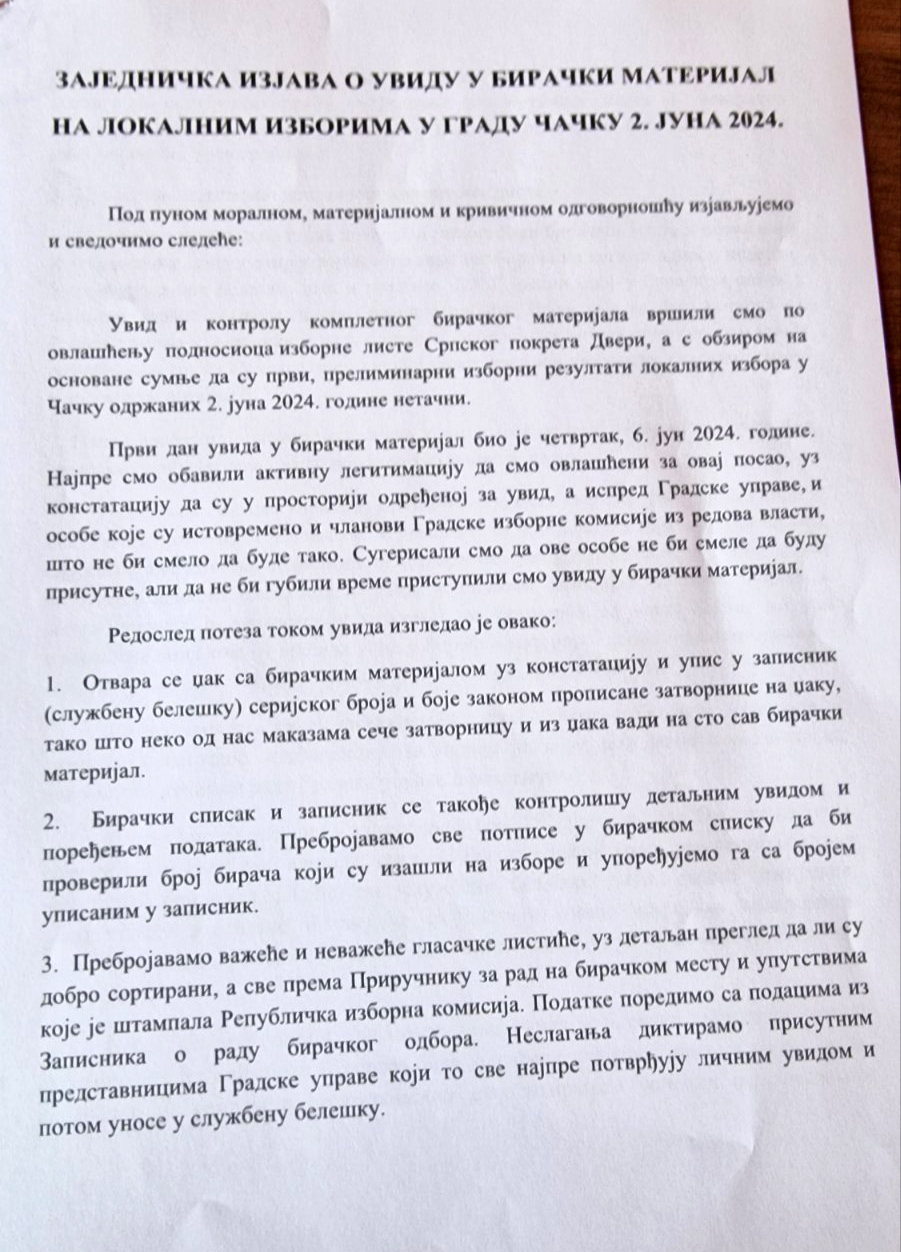 ЗАЈЕДНИЧКА ИЗЈАВА О УВИДУ У БИРАЧКИ МАТЕРИЈАЛ
НА ЛОКАЛНИМ ИЗБОРИМА У ГРАДУ ЧАЧКУ 2. ЈУНА 2024.

Под пуном моралном, материјалном и кривичном одговорношћу изјављујемо и сведочимо следеће:

Увид и контролу комплетног бирачког материјала вршили смо по овлашћењу подносиоца изборне листе Српског покрета Двери, а с обзиром на основане сумње да су први, прелиминарни изборни резултати локалних избора у Чачку одржаних 2. јуна 2024. године нетачни.

Први дан увида у бирачки материјал био је четвртак, 6. јун 2024. године. Најпре смо обавили активну легитимацију да смо овлашћени за овај посао, уз констатацију да су у просторији одређеној за увид, а испред Градске управе, и особе које су истовремено и чланови Градске изборне комисије из редова власти, што не би смело да буде тако. Сугерисали смо да ове особе не би смеле да буду присутне, али да не би губили време приступили смо увиду у бирачки материјал.

Редослед потеза током увида изгледао је овако:

1. Отвара се џак са бирачким материјалом уз констатацију и упис у записник (службену белешку) серијског броја и боје законом прописане затворнице на џаку, тако што неко од нас маказама сече затворницу и из џака вади на сто сав бирачки материјал.

2. Бирачки списак и записник се такође контролишу детаљним увидом и поређењем података. Пребројавамо све потписе у бирачком списку да би проверили број бирача који су изашли на изборе и упоређујемо га са бројем уписаним у записник.

3. Пребројавамо важеће и неважеће гласачке листиће, уз детаљан преглед да ли су добро сортирани, а све према Приручнику за рад на бирачком месту и упутствима које је штампала Републичка изборна комисија. Податке поредимо са подацима из Записника о раду бирачког одбора. Неслагања диктирамо присутним представницима Градске управе који то све најпре потврђују личним увидом и потом уносе у службену белешку.